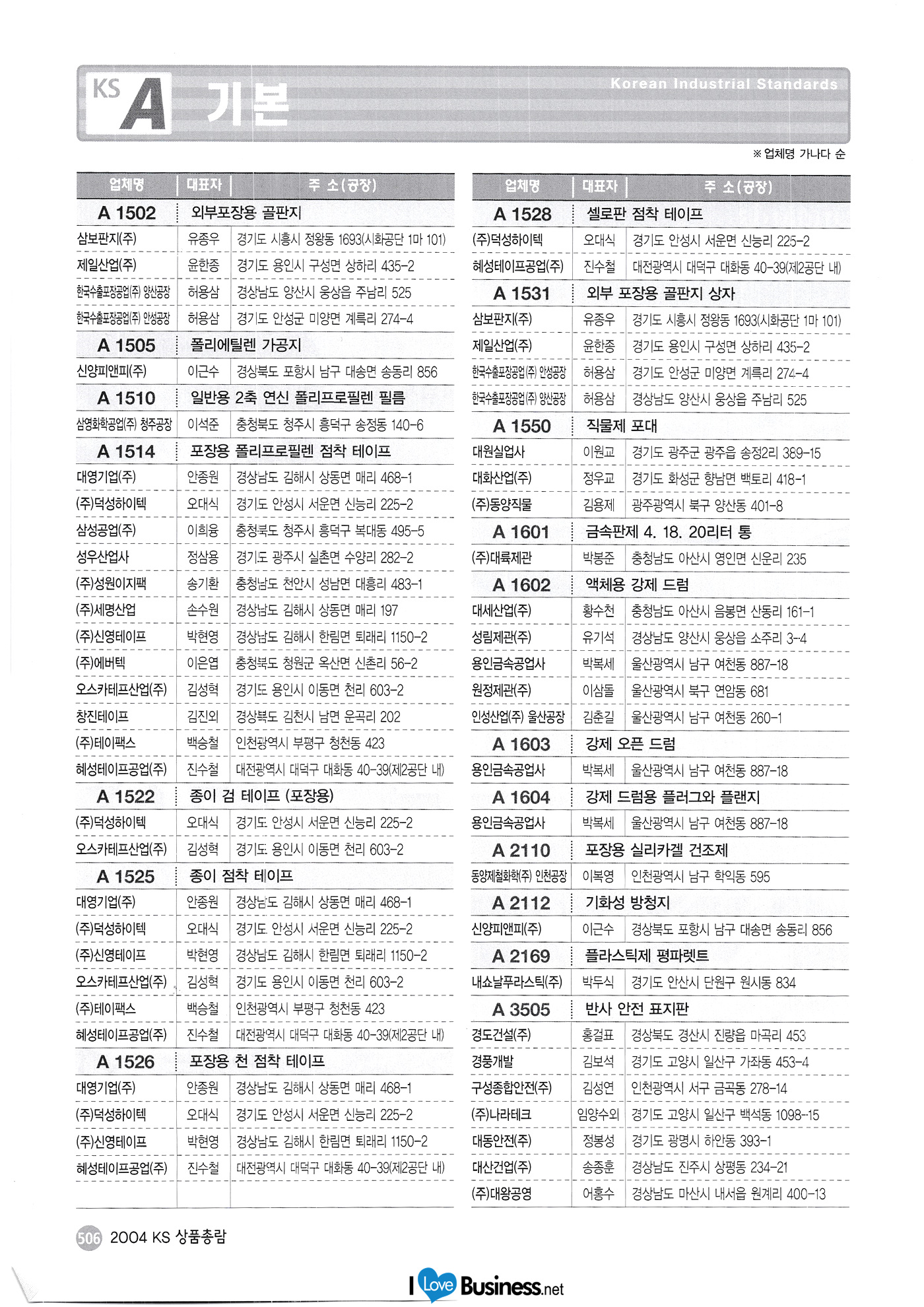 KS A 기본

Korean Industrial Standards

※ 업체명 가나다 순

| 업체명 | 대표자 | 주 소(공장) |
|---|---|---|
| A 1502 | 외부포장용 골판지 | |
| 삼보판지(주) | 유종우 | 경기도 시흥시 정왕동 1693(시화공단 1마 101) |
| 제일산업(주) | 윤한종 | 경기도 용인시 구성면 상하리 435-2 |
| 한국수출포장공업(주) 양산공장 | 허용삼 | 경상남도 양산시 웅상읍 주남리 525 |
| 한국수출포장공업(주) 안성공장 | 허용삼 | 경기도 안성군 미양면 계륵리 274-4 |
| A 1505 | 폴리에틸렌 가공지 | |
| 신양피앤피(주) | 이근수 | 경상북도 포항시 남구 대송면 송동리 856 |
| A 1510 | 일반용 2축 연신 폴리프로필렌 필름 | |
| 삼영화학공업(주) 청주공장 | 이석준 | 충청북도 청주시 흥덕구 송정동 140-6 |
| A 1514 | 포장용 폴리프로필렌 점착 테이프 | |
| 대영기업(주) | 안종원 | 경상남도 김해시 상동면 매리 468-1 |
| (주)덕성하이텍 | 오대식 | 경기도 안성시 서운면 신능리 225-2 |
| 삼성공업(주) | 이희용 | 충청북도 청주시 흥덕구 복대동 495-5 |
| 성우산업사 | 정삼용 | 경기도 광주시 실촌면 수양리 282-2 |
| (주)성원이지팩 | 송기환 | 충청남도 천안시 성남면 대흥리 483-1 |
| (주)세명산업 | 손수원 | 경상남도 김해시 상동면 매리 197 |
| (주)신영테이프 | 박현영 | 경상남도 김해시 한림면 퇴래리 1150-2 |
| (주)에버텍 | 이은엽 | 충청북도 청원군 옥산면 신촌리 56-2 |
| 오스카테프산업(주) | 김성혁 | 경기도 용인시 이동면 천리 603-2 |
| 창진테이프 | 김진외 | 경상북도 김천시 남면 운곡리 202 |
| (주)테이팩스 | 백승철 | 인천광역시 부평구 청천동 423 |
| 혜성테이프공업(주) | 진수철 | 대전광역시 대덕구 대화동 40-39(제2공단 내) |
| A 1522 | 종이 검 테이프 (포장용) | |
| (주)덕성하이텍 | 오대식 | 경기도 안성시 서운면 신능리 225-2 |
| 오스카테프산업(주) | 김성혁 | 경기도 용인시 이동면 천리 603-2 |
| A 1525 | 종이 점착 테이프 | |
| 대영기업(주) | 안종원 | 경상남도 김해시 상동면 매리 468-1 |
| (주)덕성하이텍 | 오대식 | 경기도 안성시 서운면 신능리 225-2 |
| (주)신영테이프 | 박현영 | 경상남도 김해시 한림면 퇴래리 1150-2 |
| 오스카테프산업(주) | 김성혁 | 경기도 용인시 이동면 천리 603-2 |
| (주)테이팩스 | 백승철 | 인천광역시 부평구 청천동 423 |
| 혜성테이프공업(주) | 진수철 | 대전광역시 대덕구 대화동 40-39(제2공단 내) |
| A 1526 | 포장용 천 점착 테이프 | |
| 대영기업(주) | 안종원 | 경상남도 김해시 상동면 매리 468-1 |
| (주)덕성하이텍 | 오대식 | 경기도 안성시 서운면 신능리 225-2 |
| (주)신영테이프 | 박현영 | 경상남도 김해시 한림면 퇴래리 1150-2 |
| 혜성테이프공업(주) | 진수철 | 대전광역시 대덕구 대화동 40-39(제2공단 내) |

| 업체명 | 대표자 | 주 소(공장) |
|---|---|---|
| A 1528 | 셀로판 점착 테이프 | |
| (주)덕성하이텍 | 오대식 | 경기도 안성시 서운면 신능리 225-2 |
| 혜성테이프공업(주) | 진수철 | 대전광역시 대덕구 대화동 40-39(제2공단 내) |
| A 1531 | 외부 포장용 골판지 상자 | |
| 삼보판지(주) | 유종우 | 경기도 시흥시 정왕동 1693(시화공단 1마 101) |
| 제일산업(주) | 윤한종 | 경기도 용인시 구성면 상하리 435-2 |
| 한국수출포장공업(주) 안성공장 | 허용삼 | 경기도 안성군 미양면 계륵리 274-4 |
| 한국수출포장공업(주) 양산공장 | 허용삼 | 경상남도 양산시 웅상읍 주남리 525 |
| A 1550 | 직물제 포대 | |
| 대원실업사 | 이원교 | 경기도 광주군 광주읍 송정2리 389-15 |
| 대화산업(주) | 정우교 | 경기도 화성군 향남면 백토리 418-1 |
| (주)동양직물 | 김용제 | 광주광역시 북구 양산동 401-8 |
| A 1601 | 금속판제 4. 18. 20리터 통 | |
| (주)대륙제관 | 박봉준 | 충청남도 아산시 영인면 신운리 235 |
| A 1602 | 액체용 강제 드럼 | |
| 대세산업(주) | 황수천 | 충청남도 아산시 음봉면 산동리 161-1 |
| 성림제관(주) | 유기석 | 경상남도 양산시 웅상읍 소주리 3-4 |
| 용인금속공업사 | 박복세 | 울산광역시 남구 여천동 887-18 |
| 원정제관(주) | 이삼돌 | 울산광역시 북구 연암동 681 |
| 인성산업(주) 울산공장 | 김춘길 | 울산광역시 남구 여천동 260-1 |
| A 1603 | 강제 오픈 드럼 | |
| 용인금속공업사 | 박복세 | 울산광역시 남구 여천동 887-18 |
| A 1604 | 강제 드럼용 플러그와 플랜지 | |
| 용인금속공업사 | 박복세 | 울산광역시 남구 여천동 887-18 |
| A 2110 | 포장용 실리카겔 건조제 | |
| 동양제철화학(주) 인천공장 | 이복영 | 인천광역시 남구 학익동 595 |
| A 2112 | 기화성 방청지 | |
| 신양피앤피(주) | 이근수 | 경상북도 포항시 남구 대송면 송동리 856 |
| A 2169 | 플라스틱제 평파렛트 | |
| 내쇼날푸라스틱(주) | 박두식 | 경기도 안산시 단원구 원시동 834 |
| A 3505 | 반사 안전 표지판 | |
| 경도건설(주) | 홍걸표 | 경상북도 경산시 진량읍 마곡리 453 |
| 경풍개발 | 김보석 | 경기도 고양시 일산구 가좌동 453-4 |
| 구성종합안전(주) | 김성연 | 인천광역시 서구 금곡동 278-14 |
| (주)나라테크 | 임양수외 | 경기도 고양시 일산구 백석동 1098-15 |
| 대동안전(주) | 정봉성 | 경기도 광명시 하안동 393-1 |
| 대산건업(주) | 송종훈 | 경상남도 진주시 상평동 234-21 |
| (주)대왕공영 | 어홍수 | 경상남도 마산시 내서읍 원계리 400-13 |

506 2004 KS 상품총람

I Love Business.net